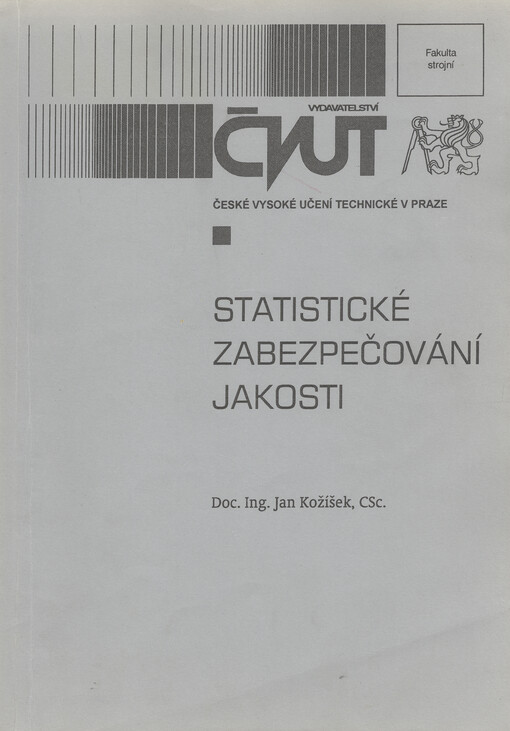 Fakulta strojní

VYDAVATELSTVÍ

ČVUT

ČESKÉ VYSOKÉ UČENÍ TECHNICKÉ V PRAZE

STATISTICKÉ ZABEZPEČOVÁNÍ JAKOSTI

Doc. Ing. Jan Kožíšek, CSc.